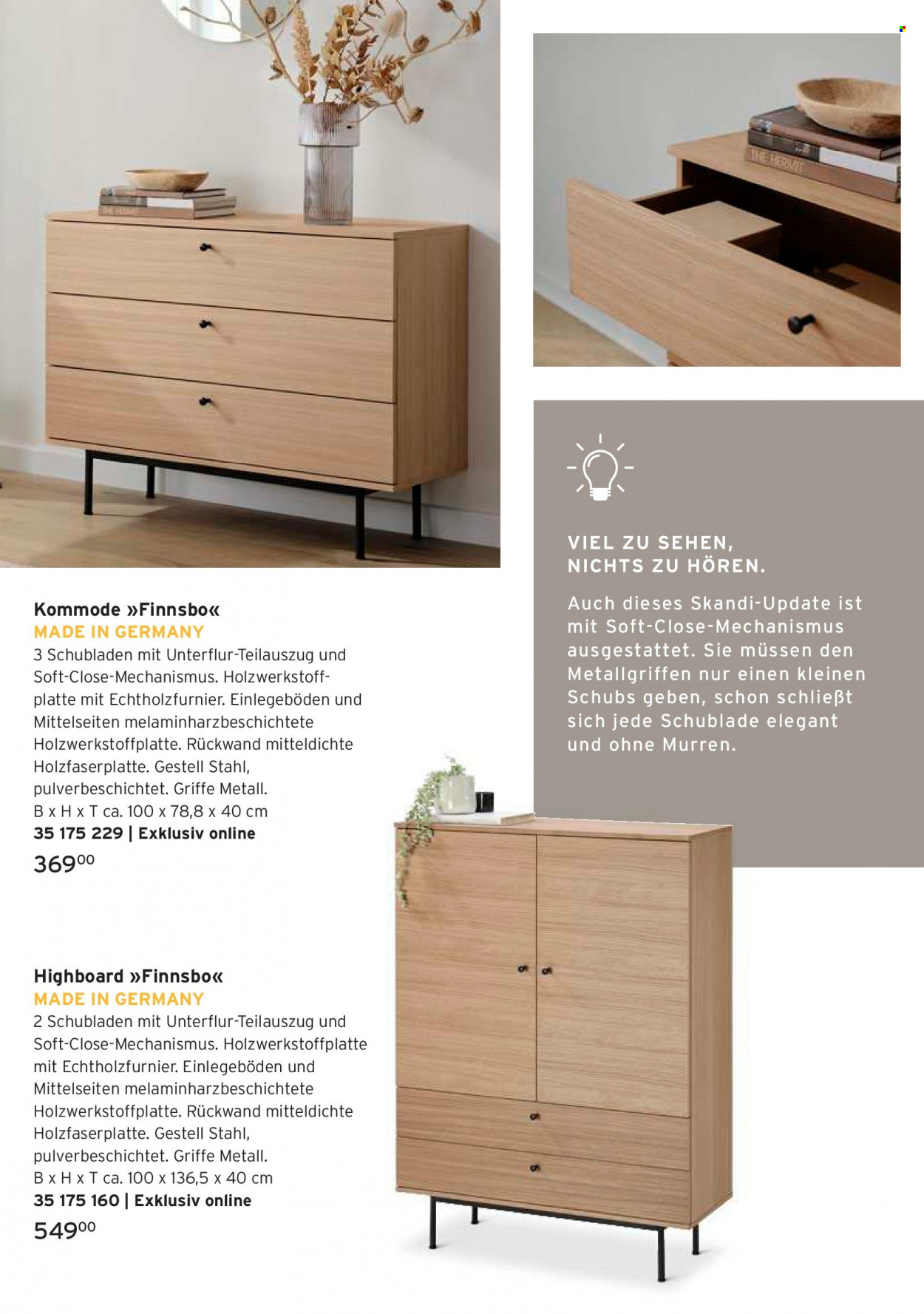 Kommode »Finnsbo«
MADE IN GERMANY
3 Schubladen mit Unterflur-Teilauszug und Soft-Close-Mechanismus. Holzwerkstoffplatte mit Echtholzfurnier. Einlegeböden und Mittelseiten melaminharzbeschichtete Holzwerkstoffplatte. Rückwand mitteldichte Holzfaserplatte. Gestell Stahl, pulverbeschichtet. Griffe Metall.
B x H x T ca. 100 x 78,8 x 40 cm
35 175 229 | Exklusiv online
369$^{00}$

Highboard »Finnsbo«
MADE IN GERMANY
2 Schubladen mit Unterflur-Teilauszug und Soft-Close-Mechanismus. Holzwerkstoffplatte mit Echtholzfurnier. Einlegeböden und Mittelseiten melaminharzbeschichtete Holzwerkstoffplatte. Rückwand mitteldichte Holzfaserplatte. Gestell Stahl, pulverbeschichtet. Griffe Metall.
B x H x T ca. 100 x 136,5 x 40 cm
35 175 160 | Exklusiv online
549$^{00}$

VIEL ZU SEHEN,
NICHTS ZU HÖREN.

Auch dieses Skandi-Update ist mit Soft-Close-Mechanismus ausgestattet. Sie müssen den Metallgriffen nur einen kleinen Schubs geben, schon schließt sich jede Schublade elegant und ohne Murren.